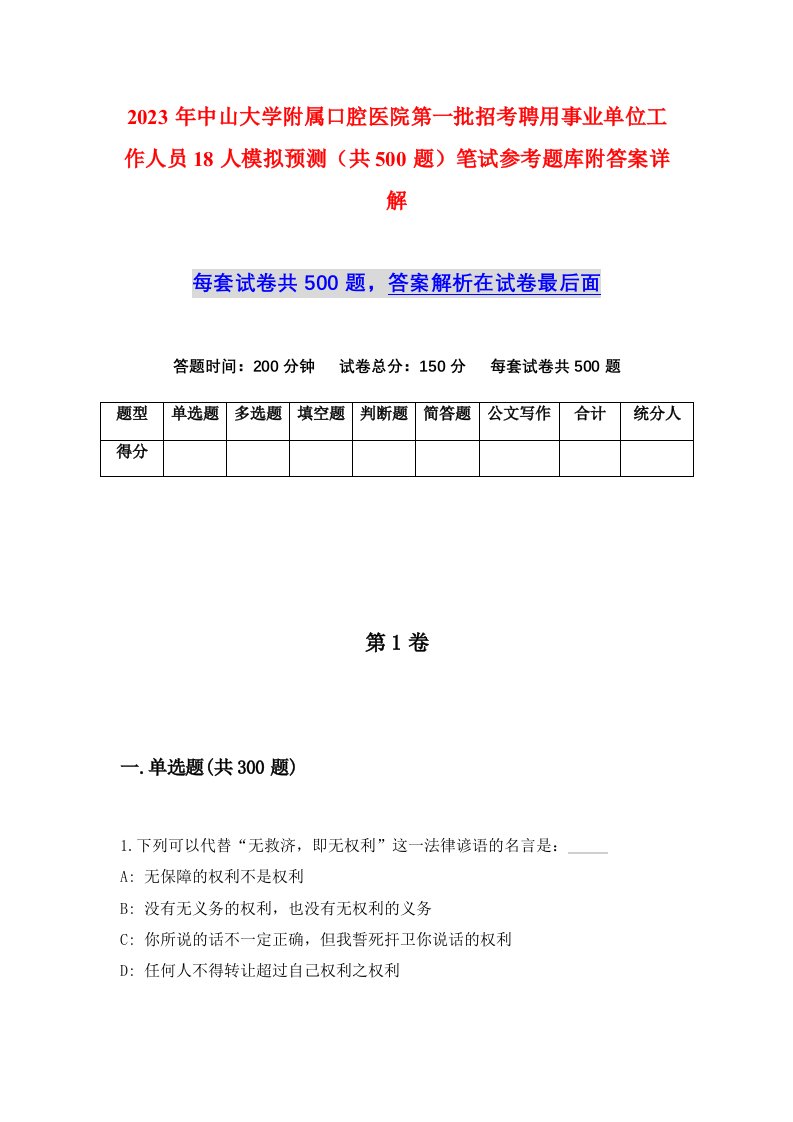 2023 年中山大学附属口腔医院第一批招考聘用事业单位工作人员 18 人模拟预测（共 500 题）笔试参考题库附答案详解

每套试卷共 500 题，答案解析在试卷最后面

答题时间：200 分钟　试卷总分：150 分　每套试卷共 500 题

| 题型 | 单选题 | 多选题 | 填空题 | 判断题 | 简答题 | 公文写作 | 合计 | 统分人 |
|---|---|---|---|---|---|---|---|---|
| 得分 | | | | | | | | |

第 1 卷

一.单选题(共 300 题)

1.下列可以代替“无救济，即无权利”这一法律谚语的名言是：_____

A: 无保障的权利不是权利

B: 没有无义务的权利，也没有无权利的义务

C: 你所说的话不一定正确，但我誓死扞卫你说话的权利

D: 任何人不得转让超过自己权利之权利